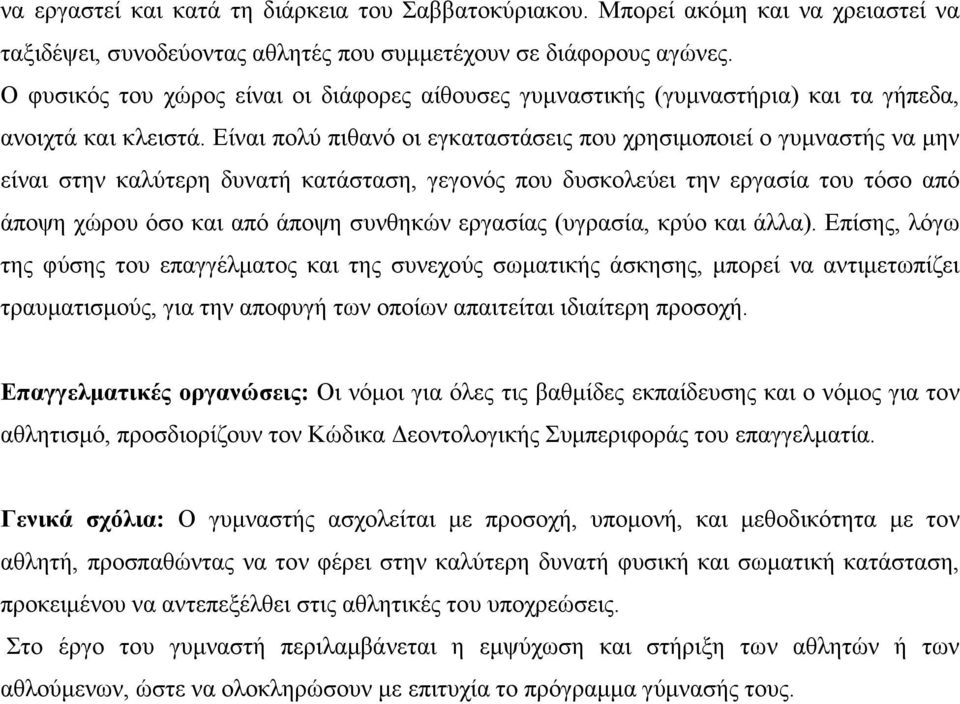 να εργαστεί και κατά τη διάρκεια του Σαββατοκύριακου. Μπορεί ακόμη και να χρειαστεί να ταξιδέψει, συνοδεύοντας αθλητές που συμμετέχουν σε διάφορους αγώνες.
Ο φυσικός του χώρος είναι οι διάφορες αίθουσες γυμναστικής (γυμναστήρια) και τα γήπεδα, ανοιχτά και κλειστά. Είναι πολύ πιθανό οι εγκαταστάσεις που χρησιμοποιεί ο γυμναστής να μην είναι στην καλύτερη δυνατή κατάσταση, γεγονός που δυσκολεύει την εργασία του τόσο από άποψη χώρου όσο και από άποψη συνθηκών εργασίας (υγρασία, κρύο και άλλα). Επίσης, λόγω της φύσης του επαγγέλματος και της συνεχούς σωματικής άσκησης, μπορεί να αντιμετωπίζει τραυματισμούς, για την αποφυγή των οποίων απαιτείται ιδιαίτερη προσοχή.

Επαγγελματικές οργανώσεις: Οι νόμοι για όλες τις βαθμίδες εκπαίδευσης και ο νόμος για τον αθλητισμό, προσδιορίζουν τον Κώδικα Δεοντολογικής Συμπεριφοράς του επαγγελματία.

Γενικά σχόλια: Ο γυμναστής ασχολείται με προσοχή, υπομονή, και μεθοδικότητα με τον αθλητή, προσπαθώντας να τον φέρει στην καλύτερη δυνατή φυσική και σωματική κατάσταση, προκειμένου να αντεπεξέλθει στις αθλητικές του υποχρεώσεις.
Στο έργο του γυμναστή περιλαμβάνεται η εμψύχωση και στήριξη των αθλητών ή των αθλούμενων, ώστε να ολοκληρώσουν με επιτυχία το πρόγραμμα γύμνασής τους.